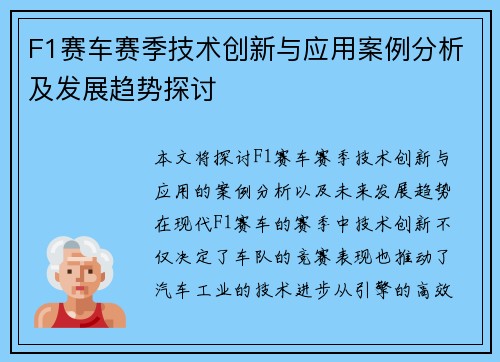 F1赛车赛季技术创新与应用案例分析及发展趋势探讨

本文将探讨F1赛车赛季技术创新与应用的案例分析以及未来发展趋势在现代F1赛车的赛季中技术创新不仅决定了车队的竞赛表现也推动了汽车工业的技术进步从引擎的高效